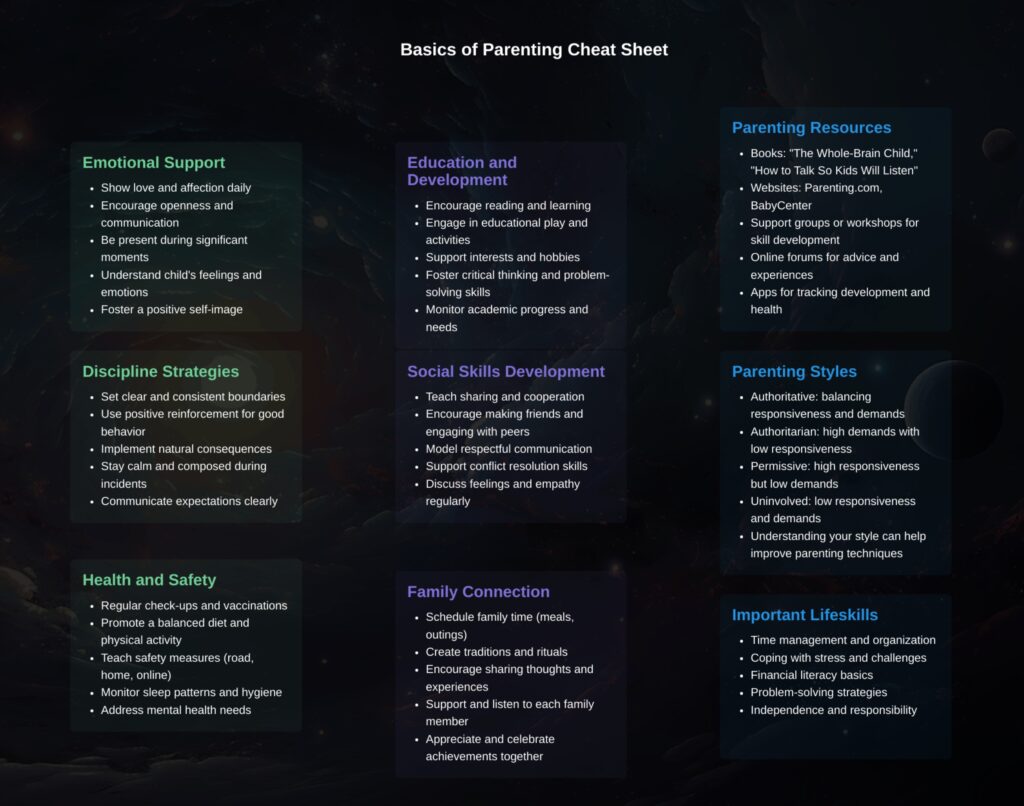 Basics of Parenting Cheat Sheet

Emotional Support
• Show love and affection daily
• Encourage openness and communication
• Be present during significant moments
• Understand child's feelings and emotions
• Foster a positive self-image

Discipline Strategies
• Set clear and consistent boundaries
• Use positive reinforcement for good behavior
• Implement natural consequences
• Stay calm and composed during incidents
• Communicate expectations clearly

Health and Safety
• Regular check-ups and vaccinations
• Promote a balanced diet and physical activity
• Teach safety measures (road, home, online)
• Monitor sleep patterns and hygiene
• Address mental health needs

Education and Development
• Encourage reading and learning
• Engage in educational play and activities
• Support interests and hobbies
• Foster critical thinking and problem-solving skills
• Monitor academic progress and needs

Social Skills Development
• Teach sharing and cooperation
• Encourage making friends and engaging with peers
• Model respectful communication
• Support conflict resolution skills
• Discuss feelings and empathy regularly

Family Connection
• Schedule family time (meals, outings)
• Create traditions and rituals
• Encourage sharing thoughts and experiences
• Support and listen to each family member
• Appreciate and celebrate achievements together

Parenting Resources
• Books: "The Whole-Brain Child," "How to Talk So Kids Will Listen"
• Websites: Parenting.com, BabyCenter
• Support groups or workshops for skill development
• Online forums for advice and experiences
• Apps for tracking development and health

Parenting Styles
• Authoritative: balancing responsiveness and demands
• Authoritarian: high demands with low responsiveness
• Permissive: high responsiveness but low demands
• Uninvolved: low responsiveness and demands
• Understanding your style can help improve parenting techniques

Important Lifeskills
• Time management and organization
• Coping with stress and challenges
• Financial literacy basics
• Problem-solving strategies
• Independence and responsibility